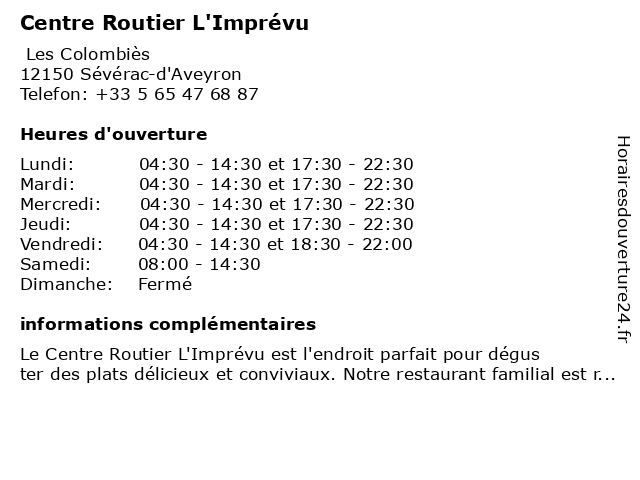 Centre Routier L'Imprévu

Les Colombiès
12150 Sévérac-d'Aveyron
Telefon: +33 5 65 47 68 87

Heures d'ouverture

| | |
|---|---|
| Lundi: | 04:30 - 14:30 et 17:30 - 22:30 |
| Mardi: | 04:30 - 14:30 et 17:30 - 22:30 |
| Mercredi: | 04:30 - 14:30 et 17:30 - 22:30 |
| Jeudi: | 04:30 - 14:30 et 17:30 - 22:30 |
| Vendredi: | 04:30 - 14:30 et 18:30 - 22:00 |
| Samedi: | 08:00 - 14:30 |
| Dimanche: | Fermé |

informations complémentaires

Le Centre Routier L'Imprévu est l'endroit parfait pour dégus ter des plats délicieux et conviviaux. Notre restaurant familial est r...

Horairesdouverture24.fr